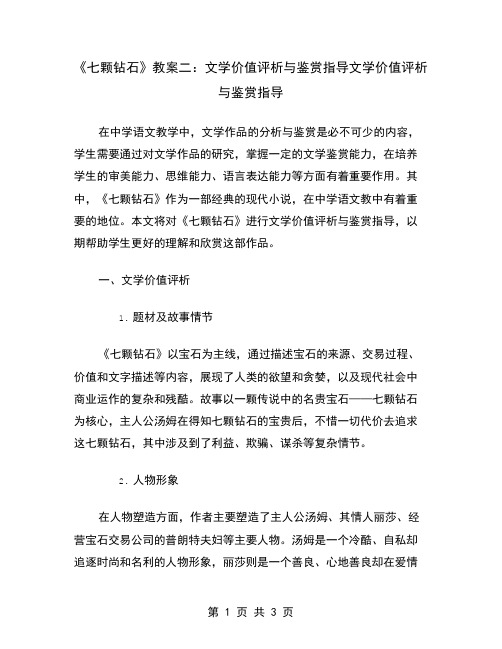 《七颗钻石》教案二：文学价值评析与鉴赏指导文学价值评析与鉴赏指导

在中学语文教学中，文学作品的分析与鉴赏是必不可少的内容，学生需要通过对文学作品的研究，掌握一定的文学鉴赏能力，在培养学生的审美能力、思维能力、语言表达能力等方面有着重要作用。其中，《七颗钻石》作为一部经典的现代小说，在中学语文教中有着重要的地位。本文将对《七颗钻石》进行文学价值评析与鉴赏指导，以期帮助学生更好的理解和欣赏这部作品。

一、文学价值评析

1. 题材及故事情节

《七颗钻石》以宝石为主线，通过描述宝石的来源、交易过程、价值和文字描述等内容，展现了人类的欲望和贪婪，以及现代社会中商业运作的复杂和残酷。故事以一颗传说中的名贵宝石——七颗钻石为核心，主人公汤姆在得知七颗钻石的宝贵后，不惜一切代价去追求这七颗钻石，其中涉及到了利益、欺骗、谋杀等复杂情节。

2. 人物形象

在人物塑造方面，作者主要塑造了主人公汤姆、其情人丽莎、经营宝石交易公司的普朗特夫妇等主要人物。汤姆是一个冷酷、自私却追逐时尚和名利的人物形象，丽莎则是一个善良、心地善良却在爱情

第 1 页 共 3 页